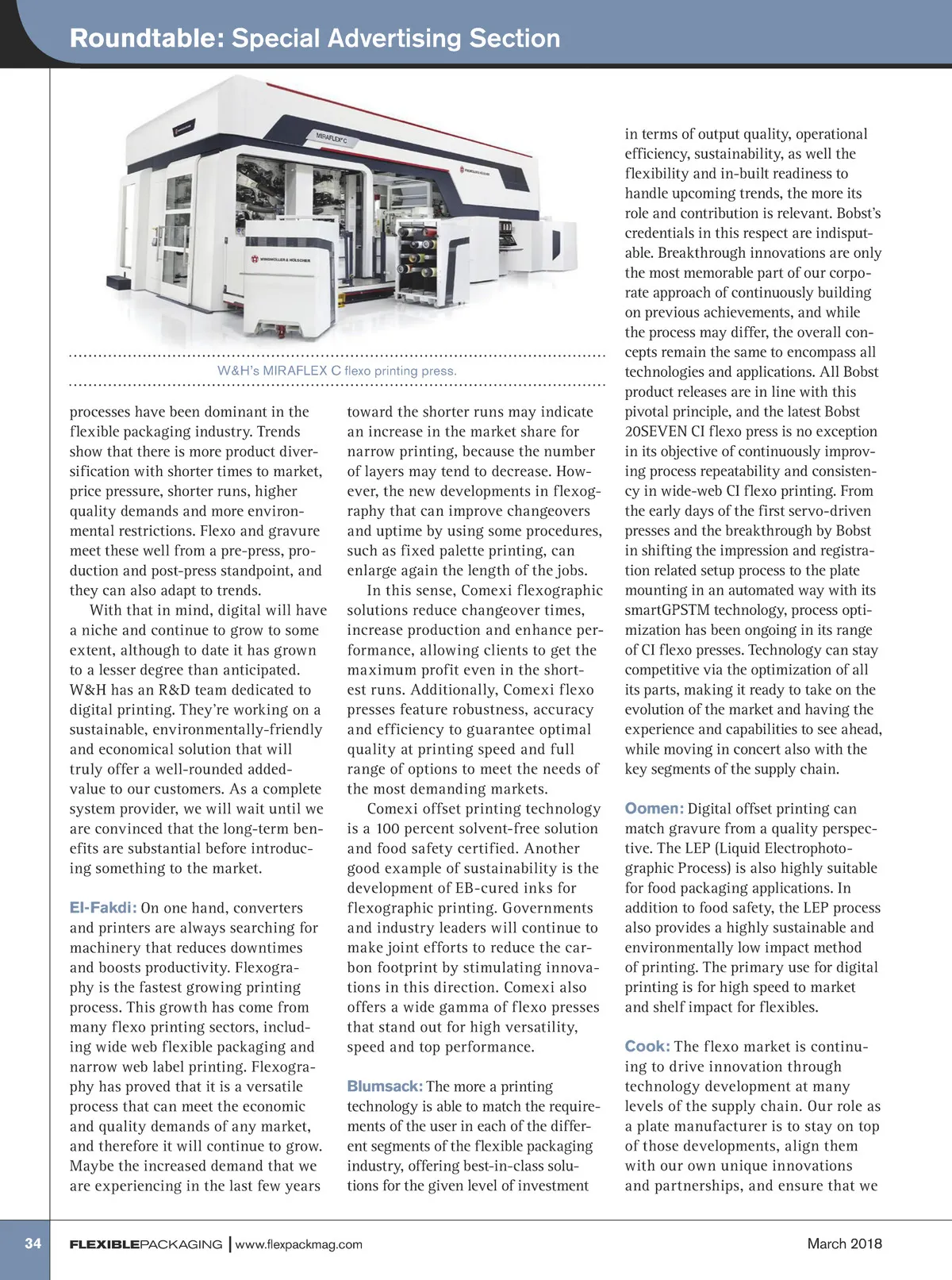 Roundtable: Special Advertising Section

MIRAFLEX C

WINDMÖLLER & HÖLSCHER

W&H's MIRAFLEX C flexo printing press.

processes have been dominant in the flexible packaging industry. Trends show that there is more product diversification with shorter times to market, price pressure, shorter runs, higher quality demands and more environmental restrictions. Flexo and gravure meet these well from a pre-press, production and post-press standpoint, and they can also adapt to trends.

With that in mind, digital will have a niche and continue to grow to some extent, although to date it has grown to a lesser degree than anticipated. W&H has an R&D team dedicated to digital printing. They're working on a sustainable, environmentally-friendly and economical solution that will truly offer a well-rounded added-value to our customers. As a complete system provider, we will wait until we are convinced that the long-term benefits are substantial before introducing something to the market.

El-Fakdi: On one hand, converters and printers are always searching for machinery that reduces downtimes and boosts productivity. Flexography is the fastest growing printing process. This growth has come from many flexo printing sectors, including wide web flexible packaging and narrow web label printing. Flexography has proved that it is a versatile process that can meet the economic and quality demands of any market, and therefore it will continue to grow. Maybe the increased demand that we are experiencing in the last few years toward the shorter runs may indicate an increase in the market share for narrow printing, because the number of layers may tend to decrease. However, the new developments in flexography that can improve changeovers and uptime by using some procedures, such as fixed palette printing, can enlarge again the length of the jobs.

In this sense, Comexi flexographic solutions reduce changeover times, increase production and enhance performance, allowing clients to get the maximum profit even in the shortest runs. Additionally, Comexi flexo presses feature robustness, accuracy and efficiency to guarantee optimal quality at printing speed and full range of options to meet the needs of the most demanding markets.

Comexi offset printing technology is a 100 percent solvent-free solution and food safety certified. Another good example of sustainability is the development of EB-cured inks for flexographic printing. Governments and industry leaders will continue to make joint efforts to reduce the carbon footprint by stimulating innovations in this direction. Comexi also offers a wide gamma of flexo presses that stand out for high versatility, speed and top performance.

Blumsack: The more a printing technology is able to match the requirements of the user in each of the different segments of the flexible packaging industry, offering best-in-class solutions for the given level of investment in terms of output quality, operational efficiency, sustainability, as well the flexibility and in-built readiness to handle upcoming trends, the more its role and contribution is relevant. Bobst's credentials in this respect are indisputable. Breakthrough innovations are only the most memorable part of our corporate approach of continuously building on previous achievements, and while the process may differ, the overall concepts remain the same to encompass all technologies and applications. All Bobst product releases are in line with this pivotal principle, and the latest Bobst 20SEVEN CI flexo press is no exception in its objective of continuously improving process repeatability and consistency in wide-web CI flexo printing. From the early days of the first servo-driven presses and the breakthrough by Bobst in shifting the impression and registration related setup process to the plate mounting in an automated way with its smartGPSTM technology, process optimization has been ongoing in its range of CI flexo presses. Technology can stay competitive via the optimization of all its parts, making it ready to take on the evolution of the market and having the experience and capabilities to see ahead, while moving in concert also with the key segments of the supply chain.

Oomen: Digital offset printing can match gravure from a quality perspective. The LEP (Liquid Electrophotographic Process) is also highly suitable for food packaging applications. In addition to food safety, the LEP process also provides a highly sustainable and environmentally low impact method of printing. The primary use for digital printing is for high speed to market and shelf impact for flexibles.

Cook: The flexo market is continuing to drive innovation through technology development at many levels of the supply chain. Our role as a plate manufacturer is to stay on top of those developments, align them with our own unique innovations and partnerships, and ensure that we

34 FLEXIBLEPACKAGING | www.flexpackmag.com March 2018